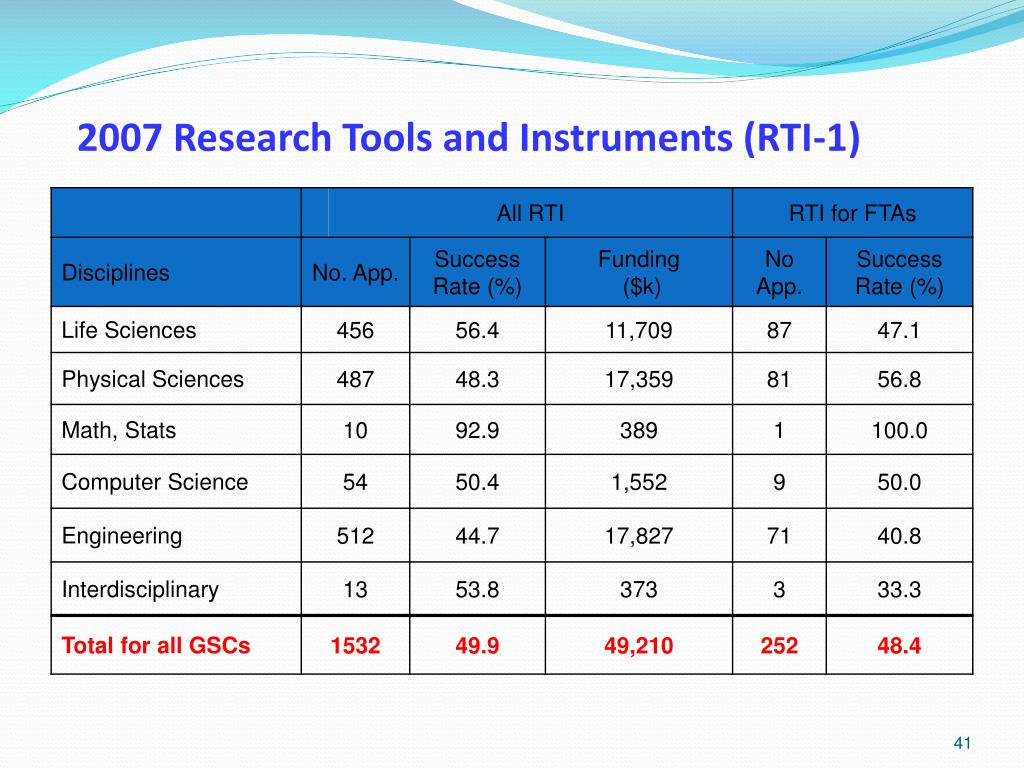 2007 Research Tools and Instruments (RTI-1)

| | All RTI | | | RTI for FTAs | |
|---|---|---|---|---|---|
| Disciplines | No. App. | Success Rate (%) | Funding ($k) | No App. | Success Rate (%) |
| Life Sciences | 456 | 56.4 | 11,709 | 87 | 47.1 |
| Physical Sciences | 487 | 48.3 | 17,359 | 81 | 56.8 |
| Math, Stats | 10 | 92.9 | 389 | 1 | 100.0 |
| Computer Science | 54 | 50.4 | 1,552 | 9 | 50.0 |
| Engineering | 512 | 44.7 | 17,827 | 71 | 40.8 |
| Interdisciplinary | 13 | 53.8 | 373 | 3 | 33.3 |
| Total for all GSCs | 1532 | 49.9 | 49,210 | 252 | 48.4 |

41